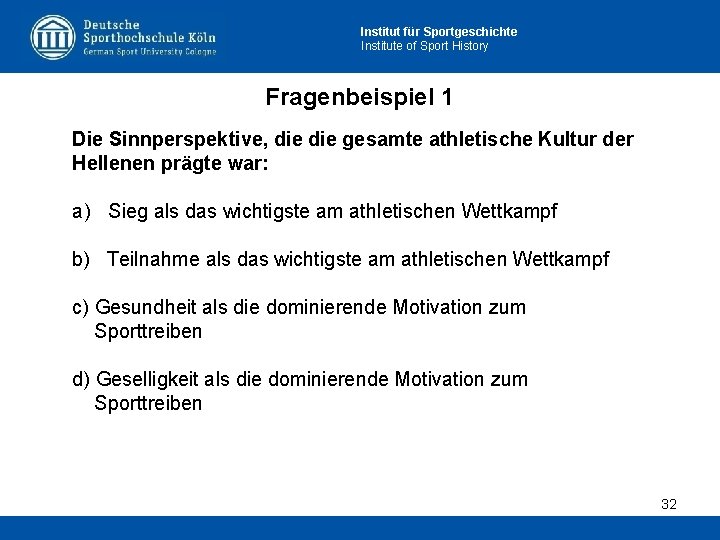 Deutsche Sporthochschule Köln
German Sport University Cologne

Institut für Sportgeschichte
Institute of Sport History

Fragenbeispiel 1

Die Sinnperspektive, die die gesamte athletische Kultur der Hellenen prägte war:

a) Sieg als das wichtigste am athletischen Wettkampf

b) Teilnahme als das wichtigste am athletischen Wettkampf

c) Gesundheit als die dominierende Motivation zum Sporttreiben

d) Geselligkeit als die dominierende Motivation zum Sporttreiben

32